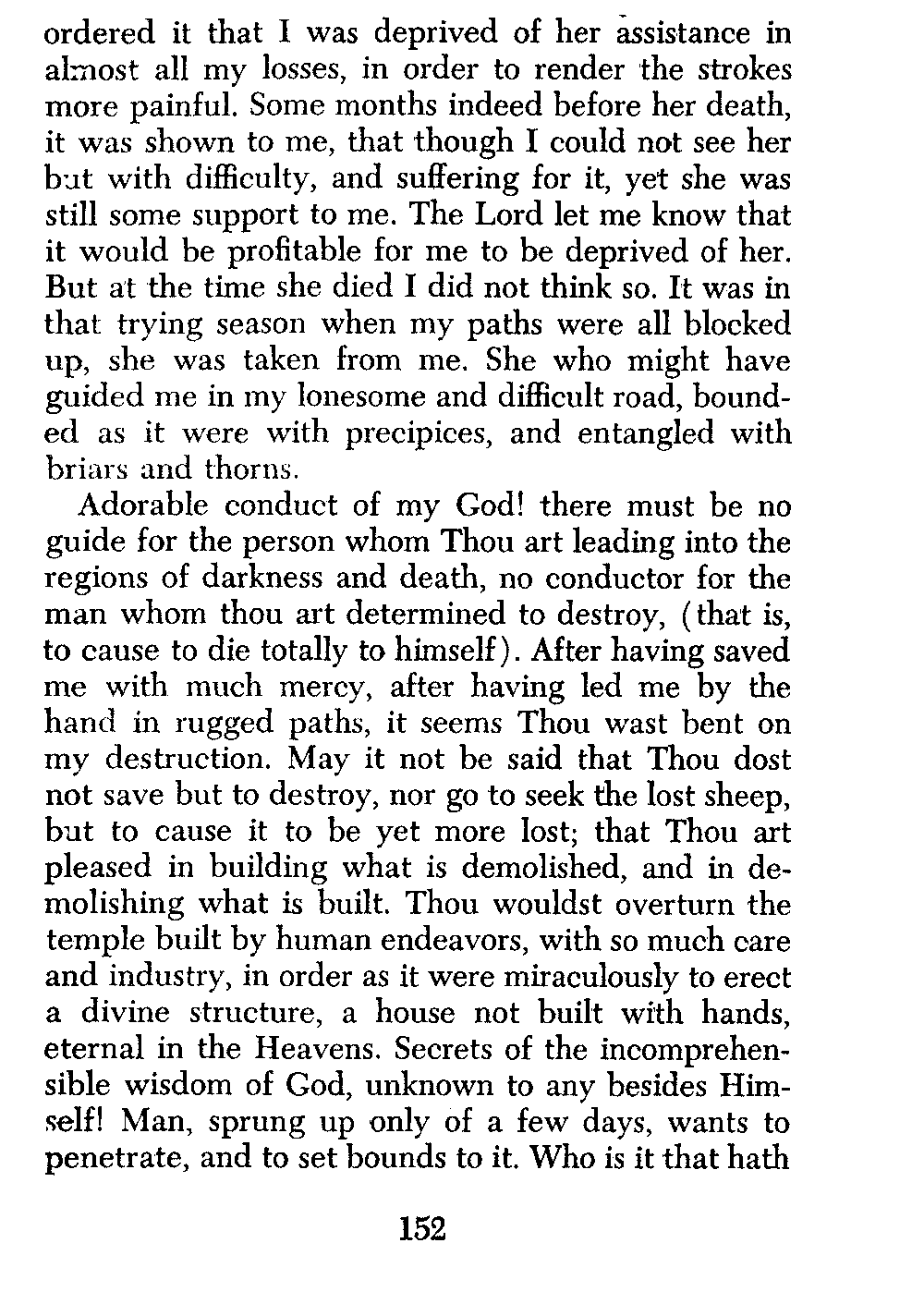 ordered it that I was deprived of her assistance in almost all my losses, in order to render the strokes more painful. Some months indeed before her death, it was shown to me, that though I could not see her but with difficulty, and suffering for it, yet she was still some support to me. The Lord let me know that it would be profitable for me to be deprived of her. But at the time she died I did not think so. It was in that trying season when my paths were all blocked up, she was taken from me. She who might have guided me in my lonesome and difficult road, bounded as it were with precipices, and entangled with briars and thorns.

Adorable conduct of my God! there must be no guide for the person whom Thou art leading into the regions of darkness and death, no conductor for the man whom thou art determined to destroy, (that is, to cause to die totally to himself). After having saved me with much mercy, after having led me by the hand in rugged paths, it seems Thou wast bent on my destruction. May it not be said that Thou dost not save but to destroy, nor go to seek the lost sheep, but to cause it to be yet more lost; that Thou art pleased in building what is demolished, and in demolishing what is built. Thou wouldst overturn the temple built by human endeavors, with so much care and industry, in order as it were miraculously to erect a divine structure, a house not built with hands, eternal in the Heavens. Secrets of the incomprehensible wisdom of God, unknown to any besides Himself! Man, sprung up only of a few days, wants to penetrate, and to set bounds to it. Who is it that hath

152